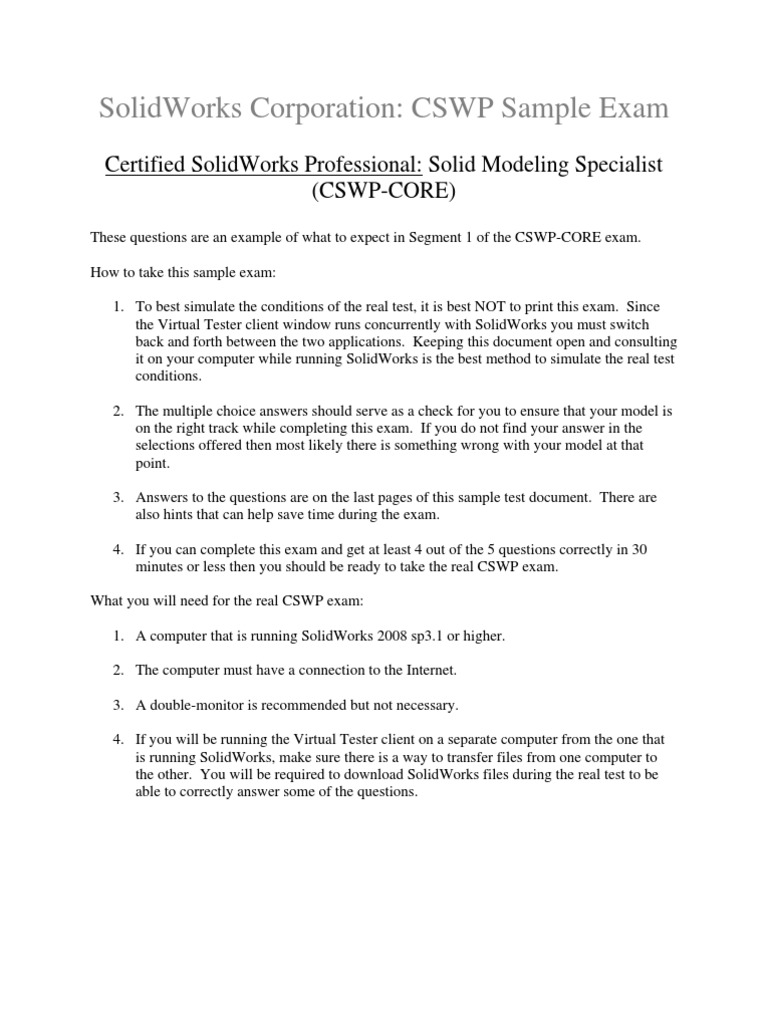 SolidWorks Corporation: CSWP Sample Exam

Certified SolidWorks Professional: Solid Modeling Specialist (CSWP-CORE)

These questions are an example of what to expect in Segment 1 of the CSWP-CORE exam.

How to take this sample exam:

1. To best simulate the conditions of the real test, it is best NOT to print this exam. Since the Virtual Tester client window runs concurrently with SolidWorks you must switch back and forth between the two applications. Keeping this document open and consulting it on your computer while running SolidWorks is the best method to simulate the real test conditions.

2. The multiple choice answers should serve as a check for you to ensure that your model is on the right track while completing this exam. If you do not find your answer in the selections offered then most likely there is something wrong with your model at that point.

3. Answers to the questions are on the last pages of this sample test document. There are also hints that can help save time during the exam.

4. If you can complete this exam and get at least 4 out of the 5 questions correctly in 30 minutes or less then you should be ready to take the real CSWP exam.

What you will need for the real CSWP exam:

1. A computer that is running SolidWorks 2008 sp3.1 or higher.

2. The computer must have a connection to the Internet.

3. A double-monitor is recommended but not necessary.

4. If you will be running the Virtual Tester client on a separate computer from the one that is running SolidWorks, make sure there is a way to transfer files from one computer to the other. You will be required to download SolidWorks files during the real test to be able to correctly answer some of the questions.